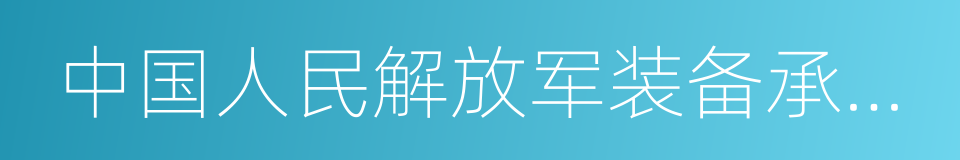 中国人民解放军装备承...